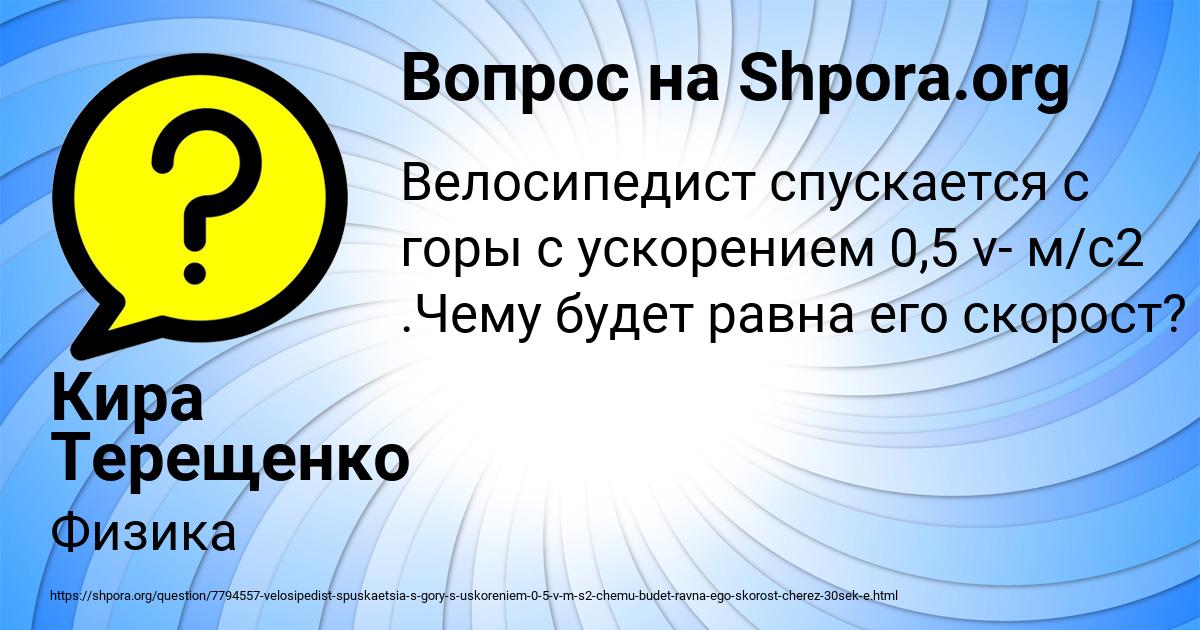 Вопрос на Shpora.org

Велосипедист спускается с горы с ускорением 0,5 v- м/с2 .Чему будет равна его скорост?

Кира Терещенко

Физика

https://shpora.org/question/7794557-velosipedist-spuskaetsia-s-gory-s-uskoreniem-0-5-v-m-s2-chemu-budet-ravna-ego-skorost-cherez-30sek-e.html